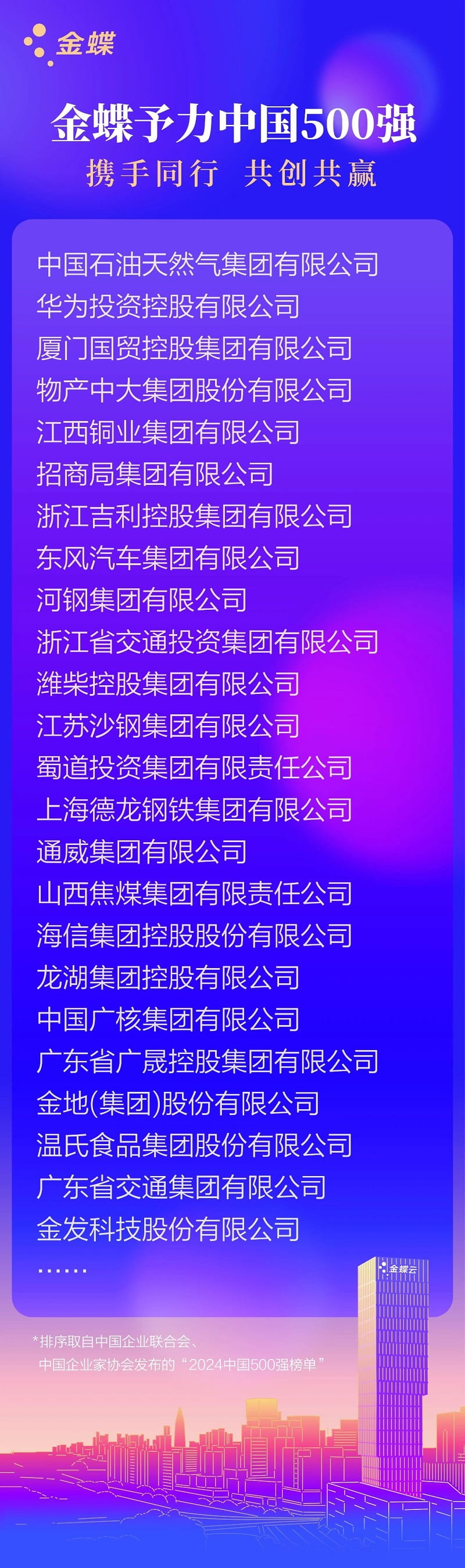 金蝶

金蝶予力中国500强
携手同行 共创共赢

中国石油天然气集团有限公司
华为投资控股有限公司
厦门国贸控股集团有限公司
物产中大集团股份有限公司
江西铜业集团有限公司
招商局集团有限公司
浙江吉利控股集团有限公司
东风汽车集团有限公司
河钢集团有限公司
浙江省交通投资集团有限公司
潍柴控股集团有限公司
江苏沙钢集团有限公司
蜀道投资集团有限责任公司
上海德龙钢铁集团有限公司
通威集团有限公司
山西焦煤集团有限责任公司
海信集团控股股份有限公司
龙湖集团控股有限公司
中国广核集团有限公司
广东省广晟控股集团有限公司
金地(集团)股份有限公司
温氏食品集团股份有限公司
广东省交通集团有限公司
金发科技股份有限公司
……

金蝶云

*排序取自中国企业联合会、中国企业家协会发布的“2024中国500强榜单”